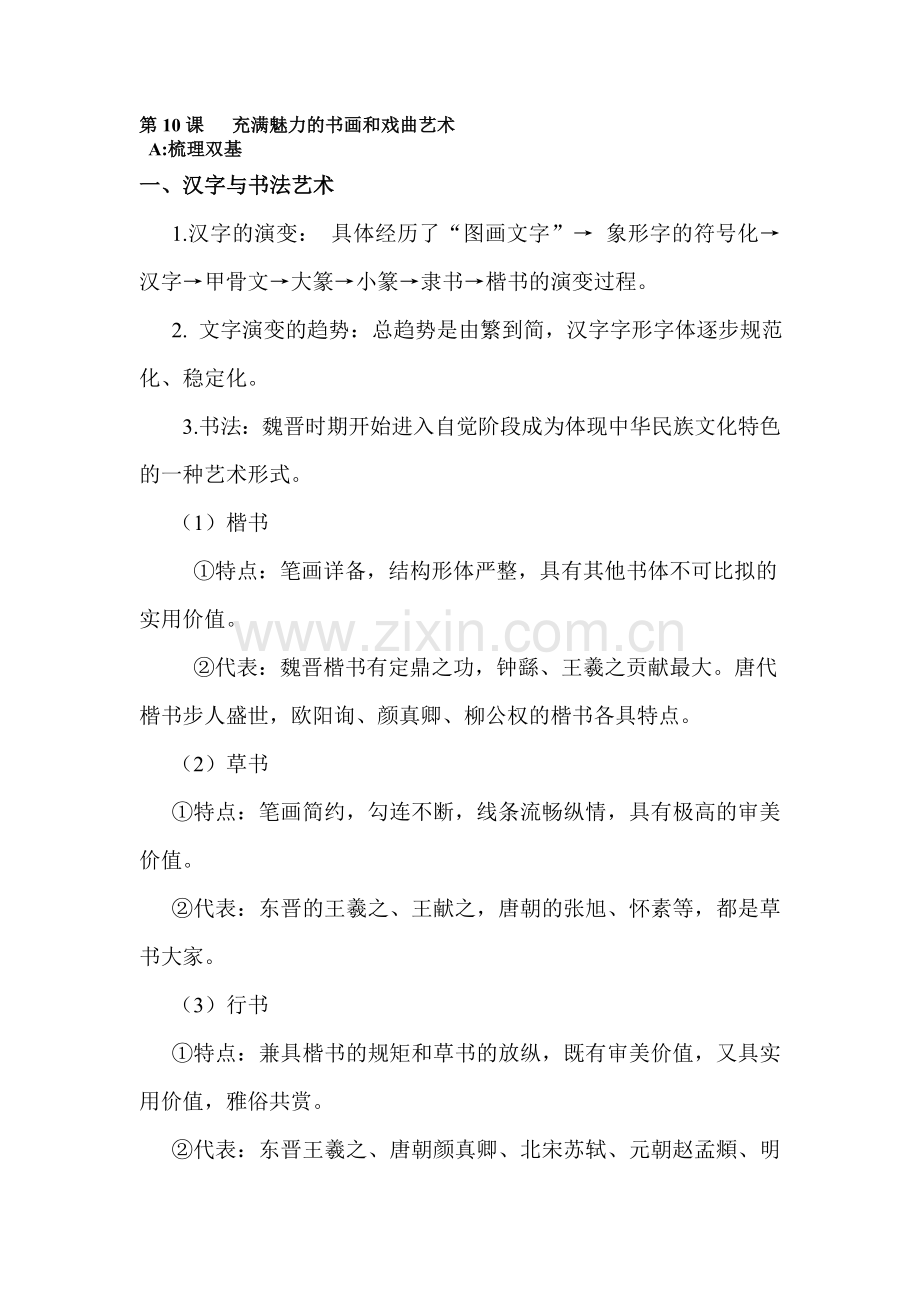 第10课 充满魅力的书画和戏曲艺术
A:梳理双基

一、汉字与书法艺术

1.汉字的演变： 具体经历了“图画文字”→ 象形字的符号化→汉字→甲骨文→大篆→小篆→隶书→楷书的演变过程。

2.文字演变的趋势：总趋势是由繁到简，汉字字形字体逐步规范化、稳定化。

3.书法：魏晋时期开始进入自觉阶段成为体现中华民族文化特色的一种艺术形式。

（1）楷书

①特点：笔画详备，结构形体严整，具有其他书体不可比拟的实用价值。

②代表：魏晋楷书有定鼎之功，钟繇、王羲之贡献最大。唐代楷书步人盛世，欧阳询、颜真卿、柳公权的楷书各具特点。

（2）草书

①特点：笔画简约，勾连不断，线条流畅纵情，具有极高的审美价值。

②代表：东晋的王羲之、王献之，唐朝的张旭、怀素等，都是草书大家。

（3）行书

①特点：兼具楷书的规矩和草书的放纵，既有审美价值，又具实用价值，雅俗共赏。

②代表：东晋王羲之、唐朝颜真卿、北宋苏轼、元朝赵孟頫、明

www.zixin.com.cn